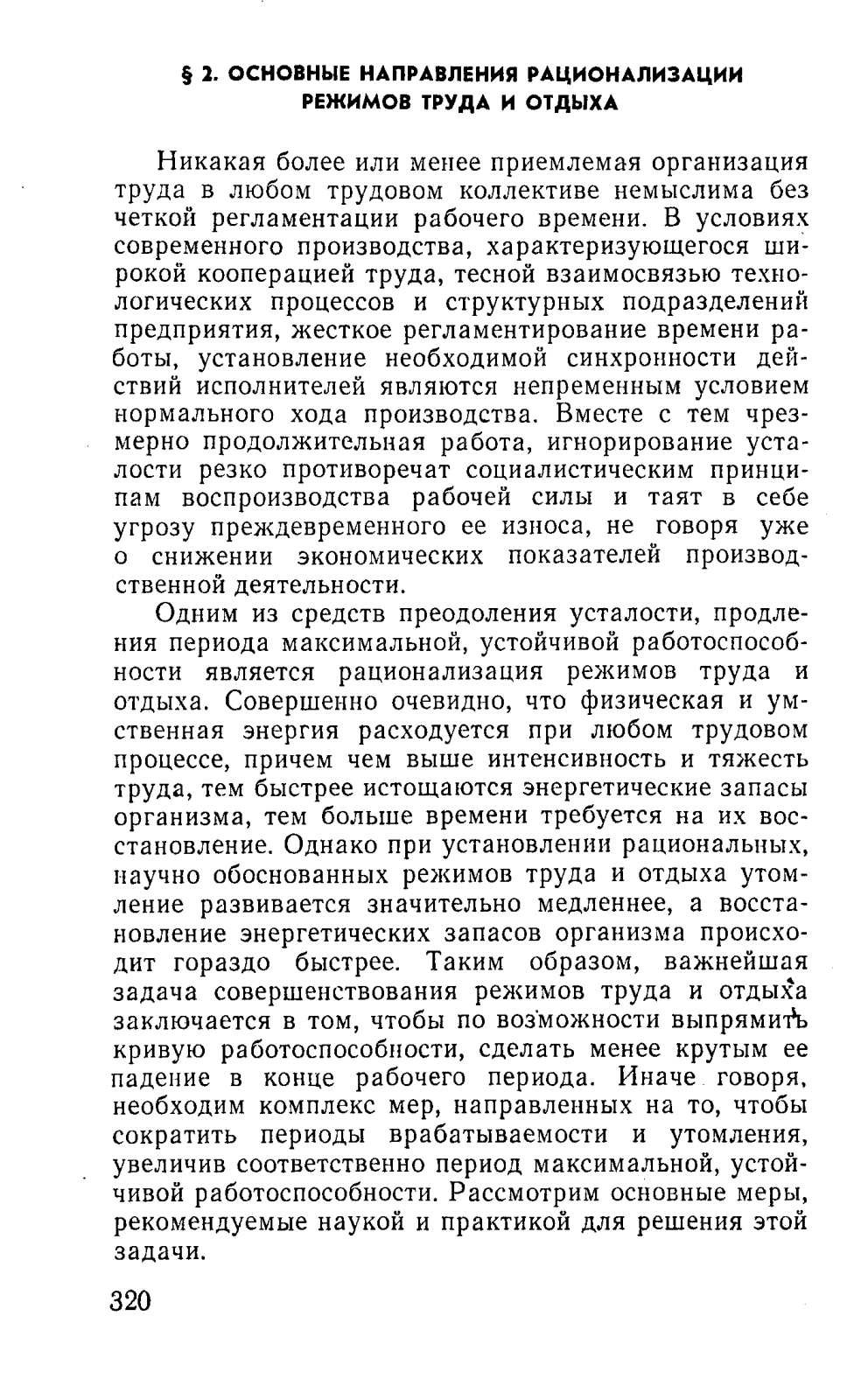 § 2. ОСНОВНЫЕ НАПРАВЛЕНИЯ РАЦИОНАЛИЗАЦИИ РЕЖИМОВ ТРУДА И ОТДЫХА

Никакая более или менее приемлемая организация труда в любом трудовом коллективе немыслима без четкой регламентации рабочего времени. В условиях современного производства, характеризующегося широкой кооперацией труда, тесной взаимосвязью технологических процессов и структурных подразделений предприятия, жесткое регламентирование времени работы, установление необходимой синхронности действий исполнителей являются непременным условием нормального хода производства. Вместе с тем чрезмерно продолжительная работа, игнорирование усталости резко противоречат социалистическим принципам воспроизводства рабочей силы и таят в себе угрозу преждевременного ее износа, не говоря уже о снижении экономических показателей производственной деятельности.

Одним из средств преодоления усталости, продления периода максимальной, устойчивой работоспособности является рационализация режимов труда и отдыха. Совершенно очевидно, что физическая и умственная энергия расходуется при любом трудовом процессе, причем чем выше интенсивность и тяжесть труда, тем быстрее истощаются энергетические запасы организма, тем больше времени требуется на их восстановление. Однако при установлении рациональных, научно обоснованных режимов труда и отдыха утомление развивается значительно медленнее, а восстановление энергетических запасов организма происходит гораздо быстрее. Таким образом, важнейшая задача совершенствования режимов труда и отдыха заключается в том, чтобы по возможности выпрямить кривую работоспособности, сделать менее крутым ее падение в конце рабочего периода. Иначе говоря, необходим комплекс мер, направленных на то, чтобы сократить периоды врабатываемости и утомления, увеличив соответственно период максимальной, устойчивой работоспособности. Рассмотрим основные меры, рекомендуемые наукой и практикой для решения этой задачи.

320